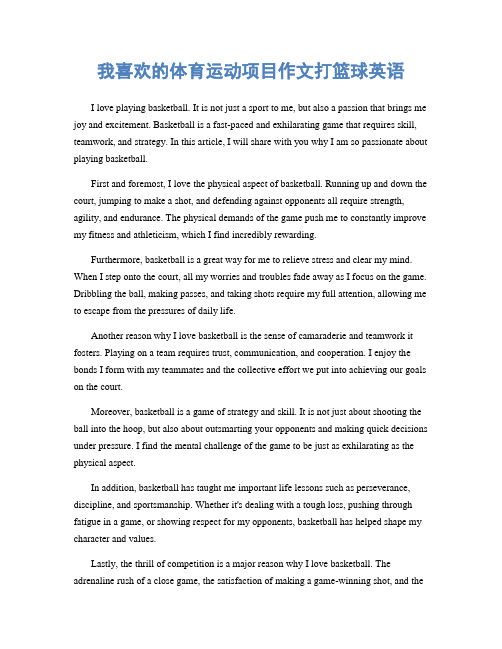 我喜欢的体育运动项目作文打篮球英语

I love playing basketball. It is not just a sport to me, but also a passion that brings me joy and excitement. Basketball is a fast-paced and exhilarating game that requires skill, teamwork, and strategy. In this article, I will share with you why I am so passionate about playing basketball.

First and foremost, I love the physical aspect of basketball. Running up and down the court, jumping to make a shot, and defending against opponents all require strength, agility, and endurance. The physical demands of the game push me to constantly improve my fitness and athleticism, which I find incredibly rewarding.

Furthermore, basketball is a great way for me to relieve stress and clear my mind. When I step onto the court, all my worries and troubles fade away as I focus on the game. Dribbling the ball, making passes, and taking shots require my full attention, allowing me to escape from the pressures of daily life.

Another reason why I love basketball is the sense of camaraderie and teamwork it fosters. Playing on a team requires trust, communication, and cooperation. I enjoy the bonds I form with my teammates and the collective effort we put into achieving our goals on the court.

Moreover, basketball is a game of strategy and skill. It is not just about shooting the ball into the hoop, but also about outsmarting your opponents and making quick decisions under pressure. I find the mental challenge of the game to be just as exhilarating as the physical aspect.

In addition, basketball has taught me important life lessons such as perseverance, discipline, and sportsmanship. Whether it's dealing with a tough loss, pushing through fatigue in a game, or showing respect for my opponents, basketball has helped shape my character and values.

Lastly, the thrill of competition is a major reason why I love basketball. The adrenaline rush of a close game, the satisfaction of making a game-winning shot, and the